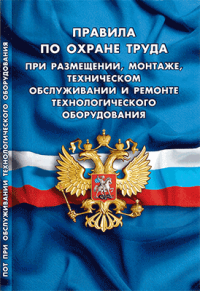 ПОТ ПРИ ОБСЛУЖИВАНИИ ТЕХНОЛОГИЧЕСКОГО ОБОРУДОВАНИЯ

ПРАВИЛА
ПО ОХРАНЕ ТРУДА
ПРИ РАЗМЕЩЕНИИ, МОНТАЖЕ, ТЕХНИЧЕСКОМ ОБСЛУЖИВАНИИ И РЕМОНТЕ ТЕХНОЛОГИЧЕСКОГО ОБОРУДОВАНИЯ